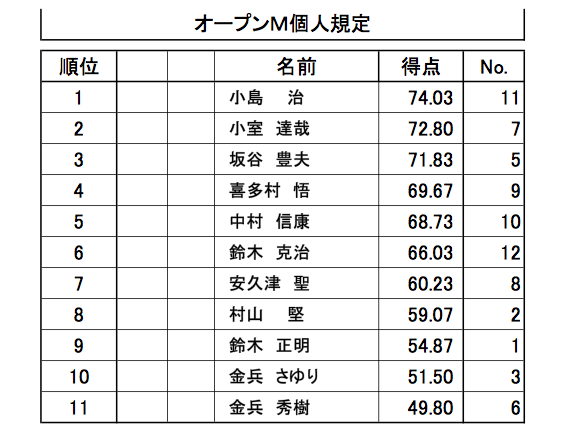 オープンM個人規定

| 順位 | | | 名前 | 得点 | No. |
|---|---|---|---|---|---|
| 1 | | | 小島　治 | 74.03 | 11 |
| 2 | | | 小室　達哉 | 72.80 | 7 |
| 3 | | | 坂谷　豊夫 | 71.83 | 5 |
| 4 | | | 喜多村　悟 | 69.67 | 9 |
| 5 | | | 中村　信康 | 68.73 | 10 |
| 6 | | | 鈴木　克治 | 66.03 | 12 |
| 7 | | | 安久津　聖 | 60.23 | 8 |
| 8 | | | 村山　堅 | 59.07 | 2 |
| 9 | | | 鈴木　正明 | 54.87 | 1 |
| 10 | | | 金兵　さゆり | 51.50 | 3 |
| 11 | | | 金兵　秀樹 | 49.80 | 6 |